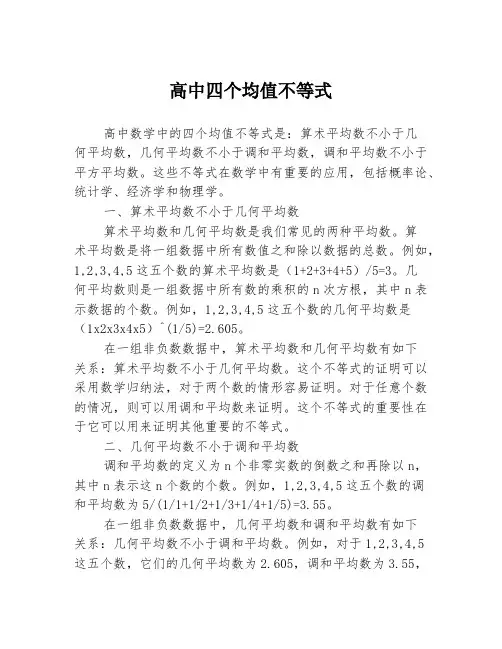 高中四个均值不等式

高中数学中的四个均值不等式是：算术平均数不小于几何平均数，几何平均数不小于调和平均数，调和平均数不小于平方平均数。这些不等式在数学中有重要的应用，包括概率论、统计学、经济学和物理学。

一、算术平均数不小于几何平均数

算术平均数和几何平均数是我们常见的两种平均数。算术平均数是将一组数据中所有数值之和除以数据的总数。例如，1,2,3,4,5 这五个数的算术平均数是（1+2+3+4+5）/5=3。几何平均数则是一组数据中所有数的乘积的 n 次方根，其中 n 表示数据的个数。例如，1,2,3,4,5 这五个数的几何平均数是（1x2x3x4x5）^(1/5)=2.605。

在一组非负数数据中，算术平均数和几何平均数有如下关系：算术平均数不小于几何平均数。这个不等式的证明可以采用数学归纳法，对于两个数的情形容易证明。对于任意个数的情况，则可以用调和平均数来证明。这个不等式的重要性在于它可以用来证明其他重要的不等式。

二、几何平均数不小于调和平均数

调和平均数的定义为 n 个非零实数的倒数之和再除以 n，其中 n 表示这 n 个数的个数。例如，1,2,3,4,5 这五个数的调和平均数为 5/(1/1+1/2+1/3+1/4+1/5)=3.55。

在一组非负数数据中，几何平均数和调和平均数有如下关系：几何平均数不小于调和平均数。例如，对于 1,2,3,4,5 这五个数，它们的几何平均数为 2.605，调和平均数为 3.55，